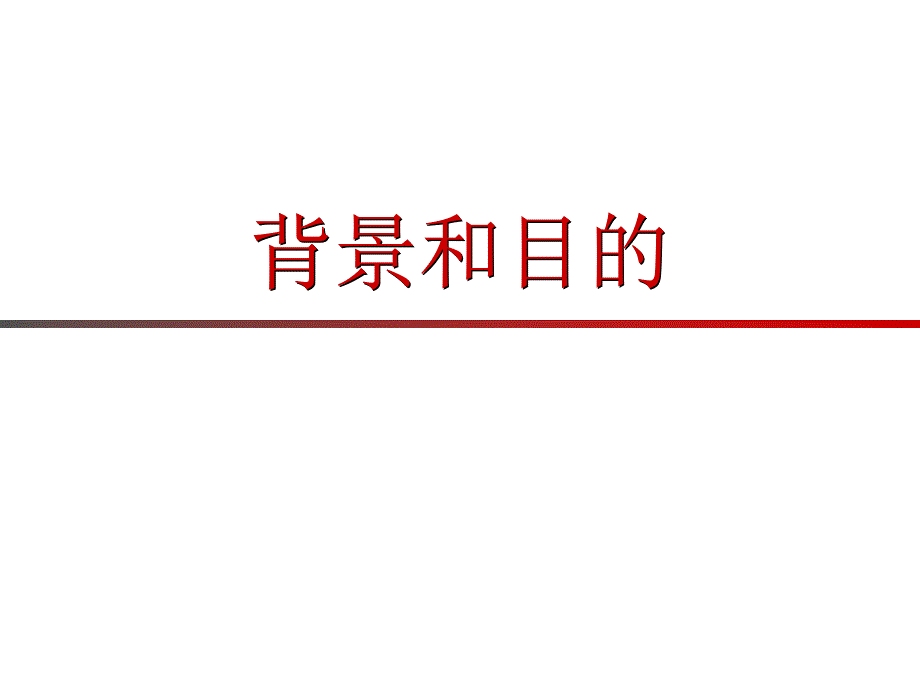 背景和目的